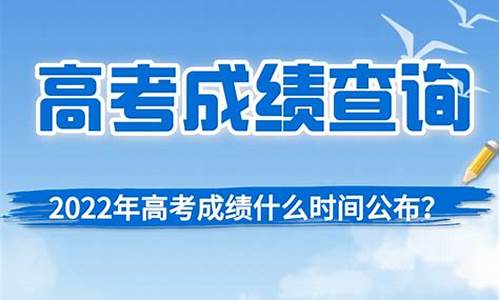 高考成绩查询

2022年高考成绩什么时间公布?